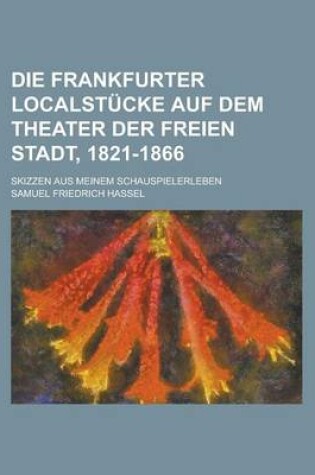 DIE FRANKFURTER LOCALSTÜCKE AUF DEM THEATER DER FREIEN STADT, 1821-1866

SKIZZEN AUS MEINEM SCHAUSPIELERLEBEN

SAMUEL FRIEDRICH HASSEL